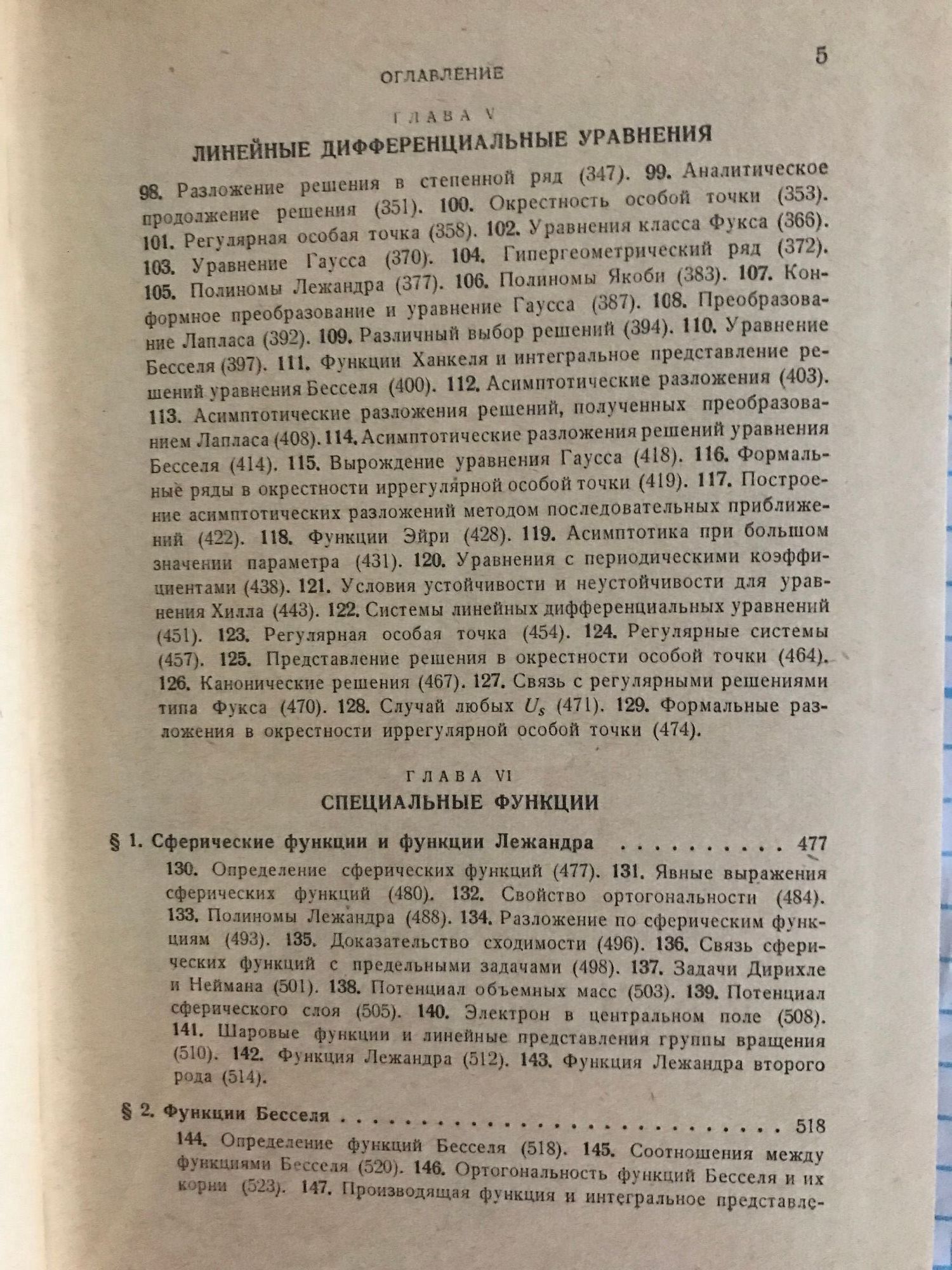 ОГЛАВЛЕНИЕ

5

ГЛАВА V

ЛИНЕЙНЫЕ ДИФФЕРЕНЦИАЛЬНЫЕ УРАВНЕНИЯ

98. Разложение решения в степенной ряд (347). 99. Аналитическое продолжение решения (351). 100. Окрестность особой точки (353). 101. Регулярная особая точка (358). 102. Уравнения класса Фукса (366). 103. Уравнение Гаусса (370). 104. Гипергеометрический ряд (372). 105. Полиномы Лежандра (377). 106. Полиномы Якоби (383). 107. Конформное преобразование и уравнение Гаусса (387). 108. Преобразование Лапласа (392). 109. Различный выбор решений (394). 110. Уравнение Бесселя (397). 111. Функции Ханкеля и интегральное представление решений уравнения Бесселя (400). 112. Асимптотические разложения (403). 113. Асимптотические разложения решений, полученных преобразованием Лапласа (408). 114. Асимптотические разложения решений уравнения Бесселя (414). 115. Вырождение уравнения Гаусса (418). 116. Формальные ряды в окрестности иррегулярной особой точки (419). 117. Построение асимптотических разложений методом последовательных приближений (422). 118. Функции Эйри (428). 119. Асимптотика при большом значении параметра (431). 120. Уравнения с периодическими коэффициентами (438). 121. Условия устойчивости и неустойчивости для уравнения Хилла (443). 122. Системы линейных дифференциальных уравнений (451). 123. Регулярная особая точка (454). 124. Регулярные системы (457). 125. Представление решения в окрестности особой точки (464). 126. Канонические решения (467). 127. Связь с регулярными решениями типа Фукса (470). 128. Случай любых $U_s$ (471). 129. Формальные разложения в окрестности иррегулярной особой точки (474).

ГЛАВА VI

СПЕЦИАЛЬНЫЕ ФУНКЦИИ

§ 1. Сферические функции и функции Лежандра . . . . . . . . . . 477

130. Определение сферических функций (477). 131. Явные выражения сферических функций (480). 132. Свойство ортогональности (484). 133. Полиномы Лежандра (488). 134. Разложение по сферическим функциям (493). 135. Доказательство сходимости (496). 136. Связь сферических функций с предельными задачами (498). 137. Задачи Дирихле и Неймана (501). 138. Потенциал объемных масс (503). 139. Потенциал сферического слоя (505). 140. Электрон в центральном поле (508). 141. Шаровые функции и линейные представления группы вращения (510). 142. Функция Лежандра (512). 143. Функция Лежандра второго рода (514).

§ 2. Функции Бесселя . . . . . . . . . . . . . . . . . . . . . . . . . . 518

144. Определение функций Бесселя (518). 145. Соотношения между функциями Бесселя (520). 146. Ортогональность функций Бесселя и их корни (523). 147. Производящая функция и интегральное представле-